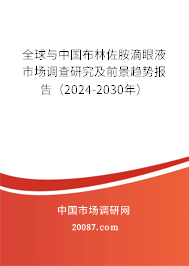 全球与中国布林佐胺滴眼液市场调查研究及前景趋势报告（2024-2030年）

中国市场调研网

20087.com